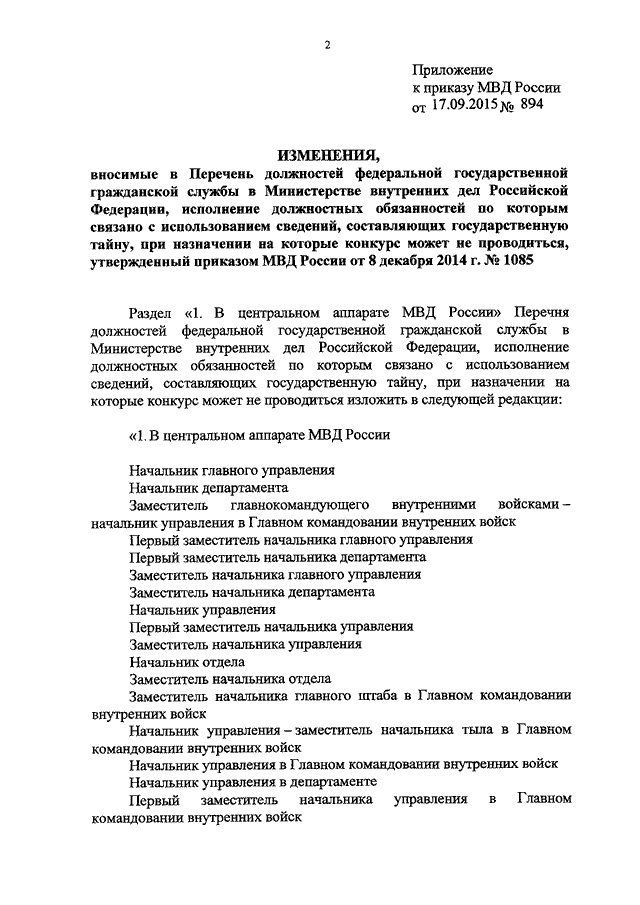 2

Приложение
к приказу МВД России
от 17.09.2015 № 894

ИЗМЕНЕНИЯ,
вносимые в Перечень должностей федеральной государственной гражданской службы в Министерстве внутренних дел Российской Федерации, исполнение должностных обязанностей по которым связано с использованием сведений, составляющих государственную тайну, при назначении на которые конкурс может не проводиться, утвержденный приказом МВД России от 8 декабря 2014 г. № 1085

Раздел «1. В центральном аппарате МВД России» Перечня должностей федеральной государственной гражданской службы в Министерстве внутренних дел Российской Федерации, исполнение должностных обязанностей по которым связано с использованием сведений, составляющих государственную тайну, при назначении на которые конкурс может не проводиться изложить в следующей редакции:

«1. В центральном аппарате МВД России

Начальник главного управления
Начальник департамента
Заместитель главнокомандующего внутренними войсками – начальник управления в Главном командовании внутренних войск
Первый заместитель начальника главного управления
Первый заместитель начальника департамента
Заместитель начальника главного управления
Заместитель начальника департамента
Начальник управления
Первый заместитель начальника управления
Заместитель начальника управления
Начальник отдела
Заместитель начальника отдела
Заместитель начальника главного штаба в Главном командовании внутренних войск
Начальник управления – заместитель начальника тыла в Главном командовании внутренних войск
Начальник управления в Главном командовании внутренних войск
Начальник управления в департаменте
Первый заместитель начальника управления в Главном командовании внутренних войск